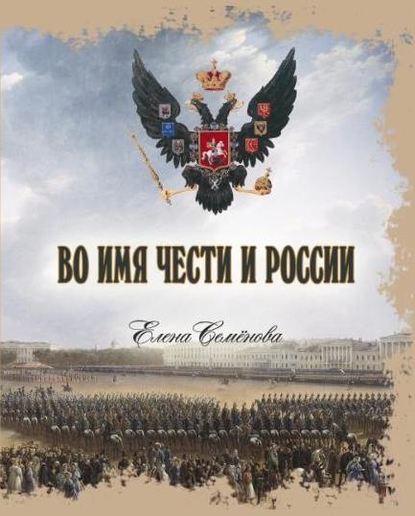 ВО ИМЯ ЧЕСТИ И РОССИИ

Елена Семёнова